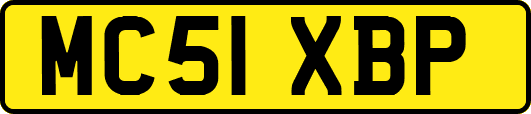 MC51 XBP